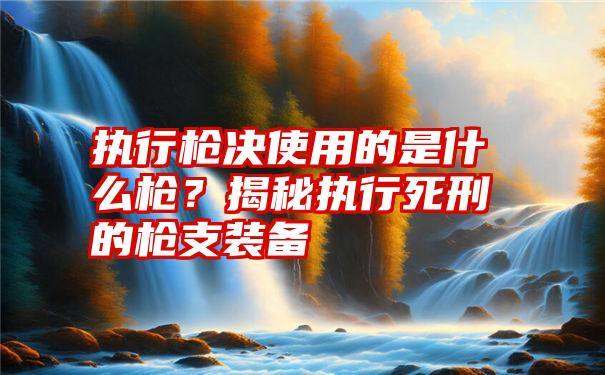 执行枪决使用的是什么枪？揭秘执行死刑的枪支装备